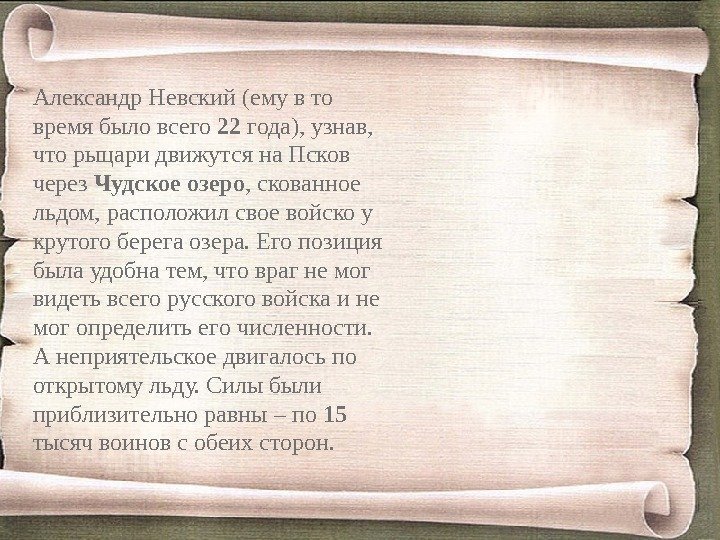 Александр Невский (ему в то время было всего 22 года), узнав, что рыцари движутся на Псков через Чудское озеро, скованное льдом, расположил свое войско у крутого берега озера. Его позиция была удобна тем, что враг не мог видеть всего русского войска и не мог определить его численности. А неприятельское двигалось по открытому льду. Силы были приблизительно равны – по 15 тысяч воинов с обеих сторон.